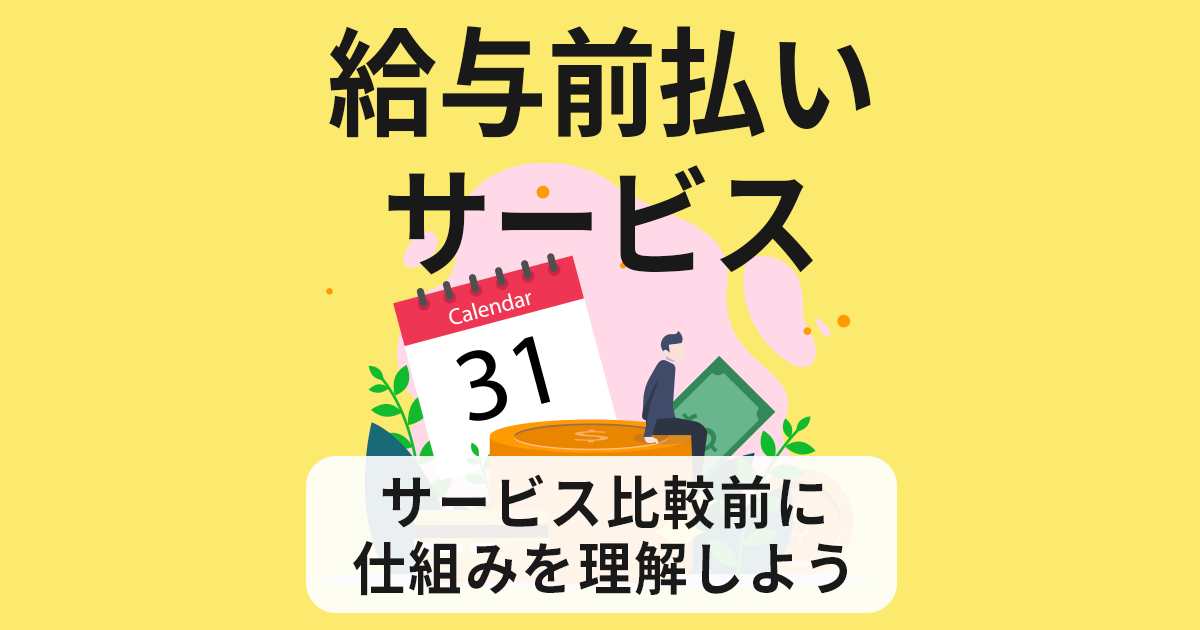 給与前払い
サービス

Calendar
31

$

サービス比較前に
仕組みを理解しよう